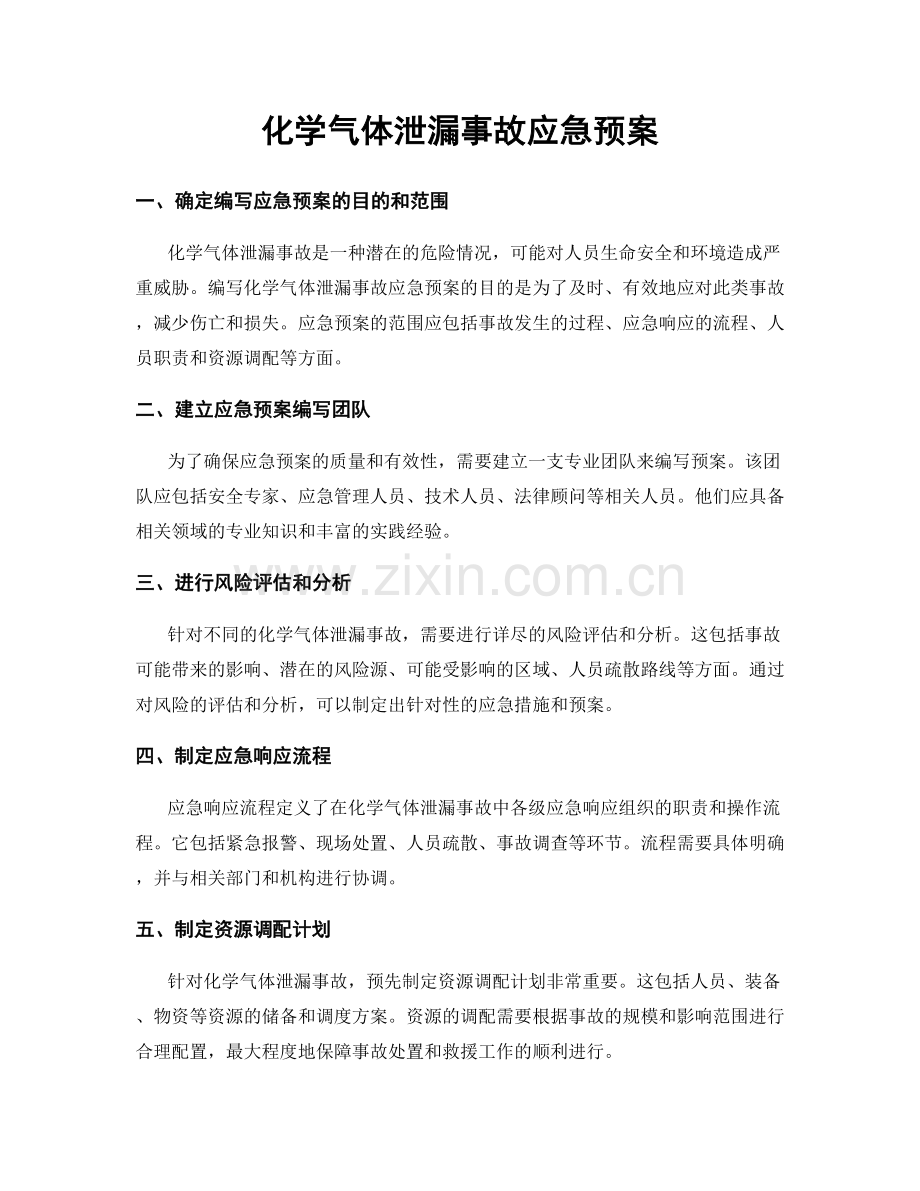 化学气体泄漏事故应急预案

一、确定编写应急预案的目的和范围

化学气体泄漏事故是一种潜在的危险情况，可能对人员生命安全和环境造成严重威胁。编写化学气体泄漏事故应急预案的目的是为了及时、有效地应对此类事故，减少伤亡和损失。应急预案的范围应包括事故发生的过程、应急响应的流程、人员职责和资源调配等方面。

二、建立应急预案编写团队

为了确保应急预案的质量和有效性，需要建立一支专业团队来编写预案。该团队应包括安全专家、应急管理人员、技术人员、法律顾问等相关人员。他们应具备相关领域的专业知识和丰富的实践经验。

三、进行风险评估和分析

针对不同的化学气体泄漏事故，需要进行详尽的风险评估和分析。这包括事故可能带来的影响、潜在的风险源、可能受影响的区域、人员疏散路线等方面。通过对风险的评估和分析，可以制定出针对性的应急措施和预案。

四、制定应急响应流程

应急响应流程定义了在化学气体泄漏事故中各级应急响应组织的职责和操作流程。它包括紧急报警、现场处置、人员疏散、事故调查等环节。流程需要具体明确，并与相关部门和机构进行协调。

五、制定资源调配计划

针对化学气体泄漏事故，预先制定资源调配计划非常重要。这包括人员、装备、物资等资源的储备和调度方案。资源的调配需要根据事故的规模和影响范围进行合理配置，最大程度地保障事故处置和救援工作的顺利进行。

www.zixin.com.cn